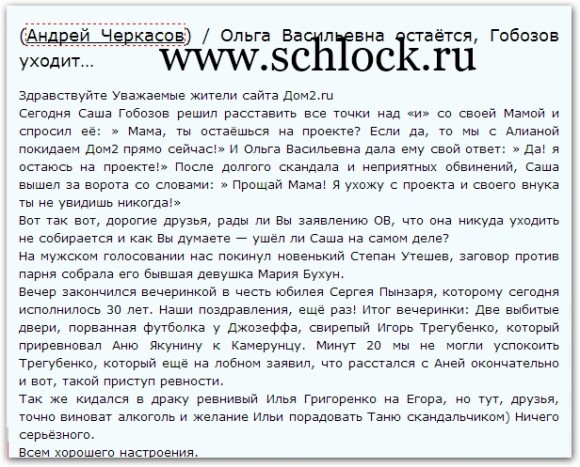 (Андрей Черкасов) / Ольга Васильевна остаётся, Гобозов уходит...

www.schlock.ru

Здравствуйте Уважаемые жители сайта Дом2.ru
Сегодня Саша Гобозов решил расставить все точки над «и» со своей Мамой и спросил её: » Мама, ты остаёшься на проекте? Если да, то мы с Алианой покидаем Дом2 прямо сейчас!» И Ольга Васильевна дала ему свой ответ: » Да! я остаюсь на проекте!» После долгого скандала и неприятных обвинений, Саша вышел за ворота со словами: » Прощай Мама! Я ухожу с проекта и своего внука ты не увидишь никогда!»
Вот так вот, дорогие друзья, рады ли Вы заявлению ОВ, что она никуда уходить не собирается и как Вы думаете — ушёл ли Саша на самом деле?
На мужском голосовании нас покинул новенький Степан Утешев, заговор против парня собрала его бывшая девушка Мария Бухун.
Вечер закончился вечеринкой в честь юбилея Сергея Пынзаря, которому сегодня исполнилось 30 лет. Наши поздравления, ещё раз! Итог вечеринки: Две выбитые двери, порванная футболка у Джозеффа, свирепый Игорь Трегубенко, который приревновал Аню Якунину к Камерунцу. Минут 20 мы не могли успокоить Трегубенко, который ещё на лобном заявил, что расстался с Аней окончательно и вот, такой приступ ревности.
Так же кидался в драку ревнивый Илья Григоренко на Егора, но тут, друзья, точно виноват алкоголь и желание Ильи порадовать Таню скандальчиком) Ничего серьёзного.
Всем хорошего настроения.